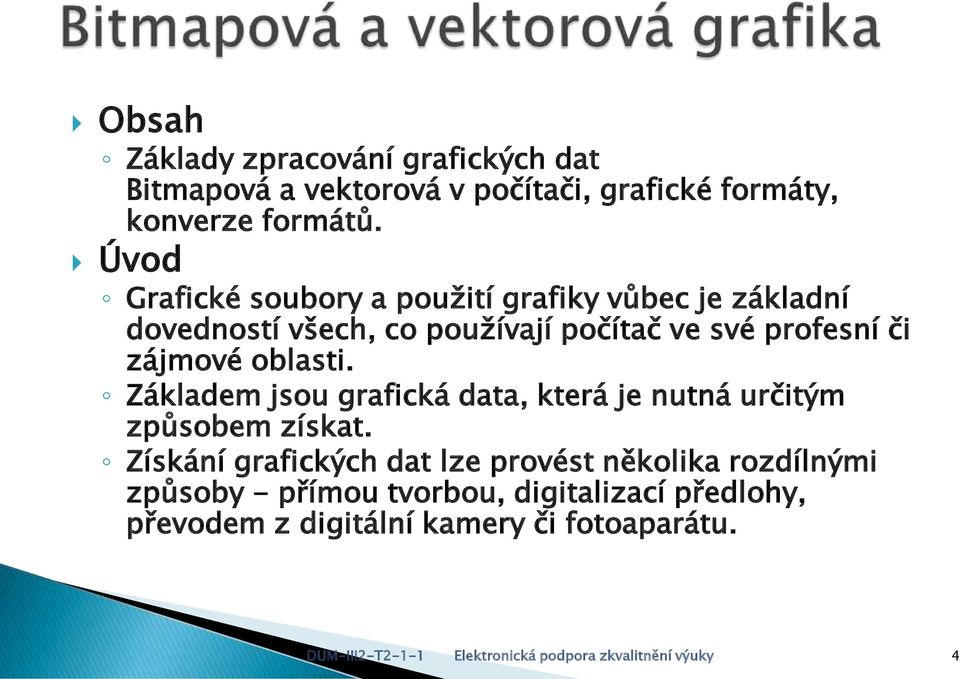 Bitmapová a vektorová grafika

Obsah

Základy zpracování grafických dat Bitmapová a vektorová v počítači, grafické formáty, konverze formátů.

Úvod

Grafické soubory a použití grafiky vůbec je základní dovedností všech, co používají počítač ve své profesní či zájmové oblasti.

Základem jsou grafická data, která je nutná určitým způsobem získat.

Získání grafických dat lze provést několika rozdílnými způsoby - přímou tvorbou, digitalizací předlohy, převodem z digitální kamery či fotoaparátu.

DUM-III2-T2-1-1 Elektronická podpora zkvalitnění výuky 4